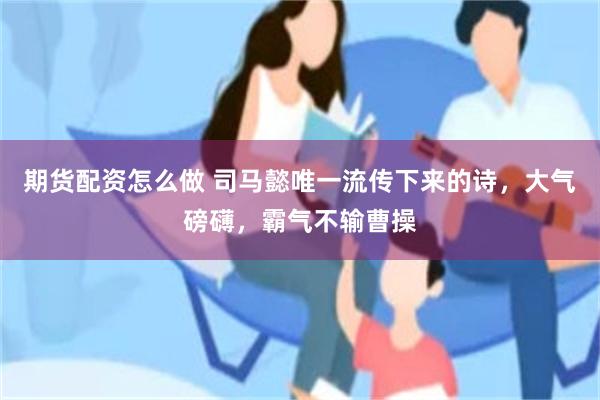 期货配资怎么做 司马懿唯一流传下来的诗，大气磅礴，霸气不输曹操